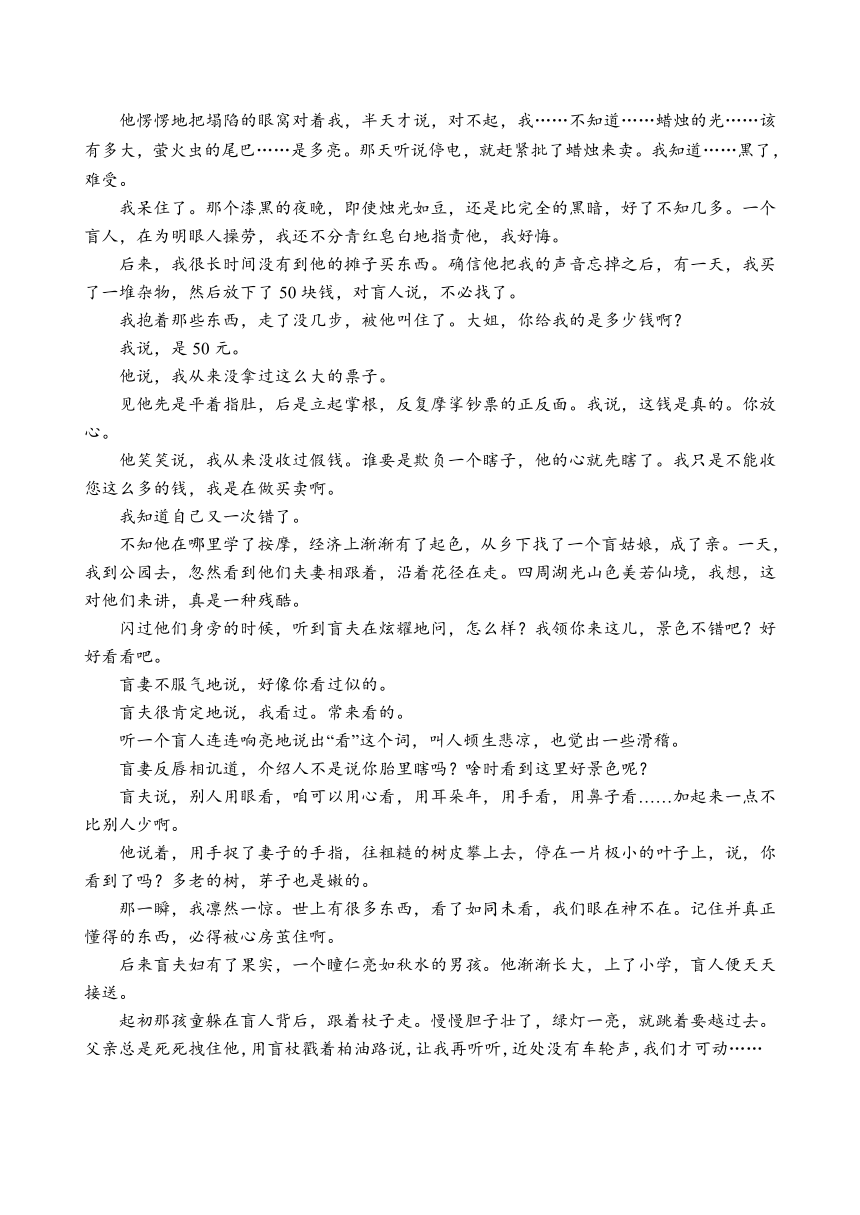 他愣愣地把塌陷的眼窝对着我，半天才说，对不起，我……不知道……蜡烛的光……该有多大，萤火虫的尾巴……是多亮。那天听说停电，就赶紧批了蜡烛来卖。我知道……黑了，难受。

我呆住了。那个漆黑的夜晚，即使烛光如豆，还是比完全的黑暗，好了不知几多。一个盲人，在为明眼人操劳，我还不分青红皂白地指责他，我好悔。

后来，我很长时间没有到他的摊子买东西。确信他把我的声音忘掉之后，有一天，我买了一堆杂物，然后放下了50块钱，对盲人说，不必找了。

我抱着那些东西，走了没几步，被他叫住了。大姐，你给我的是多少钱啊？

我说，是50元。

他说，我从来没拿过这么大的票子。

见他先是平着指肚，后是立起掌根，反复摩挲钞票的正反面。我说，这钱是真的。你放心。

他笑笑说，我从来没收过假钱。谁要是欺负一个瞎子，他的心就先瞎了。我只是不能收您这么多的钱，我是在做买卖啊。

我知道自己又一次错了。

不知他在哪里学了按摩，经济上渐渐有了起色，从乡下找了一个盲姑娘，成了亲。一天，我到公园去，忽然看到他们夫妻相跟着，沿着花径在走。四周湖光山色美若仙境，我想，这对他们来讲，真是一种残酷。

闪过他们身旁的时候，听到盲夫在炫耀地问，怎么样？我领你来这儿，景色不错吧？好好看看吧。

盲妻不服气地说，好像你看过似的。

盲夫很肯定地说，我看过。常来看的。

听一个盲人连连响亮地说出“看”这个词，叫人顿生悲凉，也觉出一些滑稽。

盲妻反唇相讥道，介绍人不是说你胎里瞎吗？啥时看到这里好景色呢？

盲夫说，别人用眼看，咱可以用心看，用耳朵年，用手看，用鼻子看……加起来一点不比别人少啊。

他说着，用手捉了妻子的手指，往粗糙的树皮攀上去，停在一片极小的叶子上，说，你看到了吗？多老的树，芽子也是嫩的。

那一瞬，我凛然一惊。世上有很多东西，看了如同未看，我们眼在神不在。记住并真正懂得的东西，必得被心房茧住啊。

后来盲夫妇有了果实，一个瞳仁亮如秋水的男孩。他渐渐长大，上了小学，盲人便天天接送。

起初那孩童躲在盲人背后，跟着杖子走。慢慢胆子壮了，绿灯一亮，就跳着要越过去。父亲总是死死拽住他，用盲杖戳着柏油路说，让我再听听，近处没有车轮声，我们才可动……